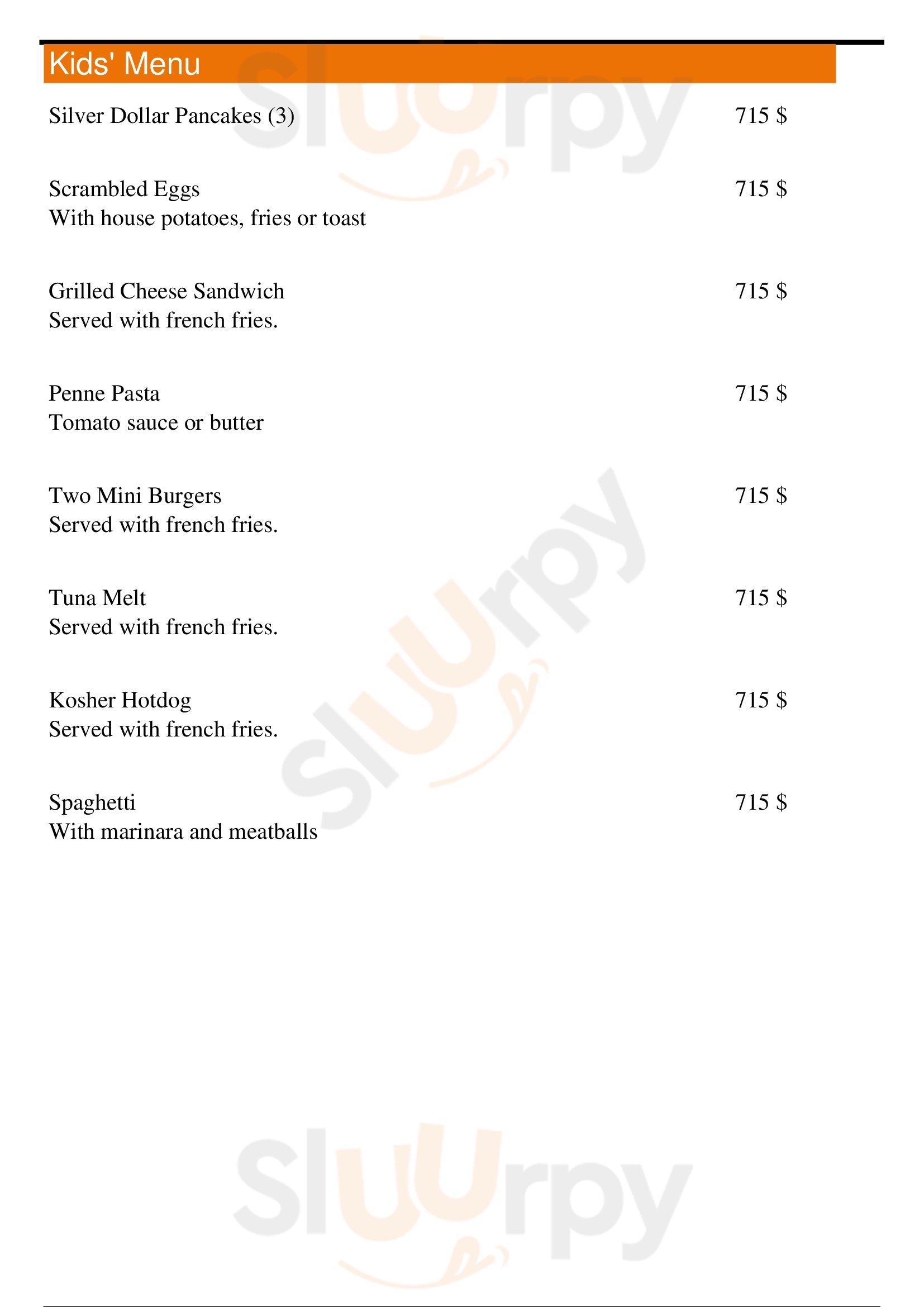 Kids' Menu

Silver Dollar Pancakes (3) 715 $

Scrambled Eggs 715 $
With house potatoes, fries or toast

Grilled Cheese Sandwich 715 $
Served with french fries.

Penne Pasta 715 $
Tomato sauce or butter

Two Mini Burgers 715 $
Served with french fries.

Tuna Melt 715 $
Served with french fries.

Kosher Hotdog 715 $
Served with french fries.

Spaghetti 715 $
With marinara and meatballs

Sluurpy Sluurpy Sluurpy